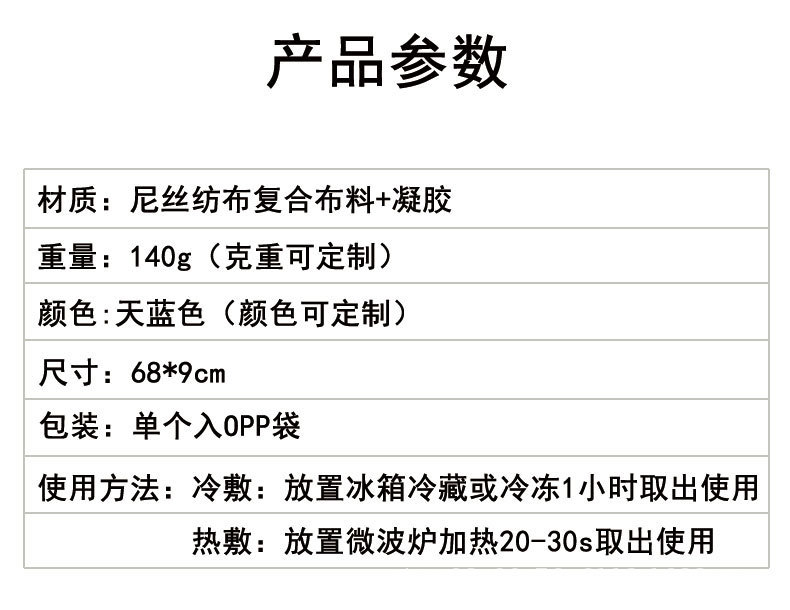 产品参数

材质：尼丝纺布复合布料+凝胶

重量：140g（克重可定制）

颜色:天蓝色（颜色可定制）

尺寸：68*9cm

包装：单个入OPP袋

使用方法：冷敷：放置冰箱冷藏或冷冻1小时取出使用

热敷：放置微波炉加热20-30s取出使用